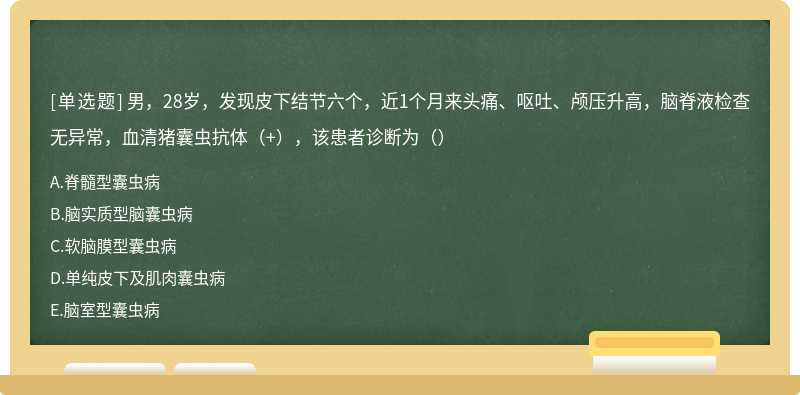 [单选题] 男，28岁，发现皮下结节六个，近1个月来头痛、呕吐、颅压升高，脑脊液检查无异常，血清猪囊虫抗体（+），该患者诊断为（）

A.脊髓型囊虫病

B.脑实质型脑囊虫病

C.软脑膜型囊虫病

D.单纯皮下及肌肉囊虫病

E.脑室型囊虫病